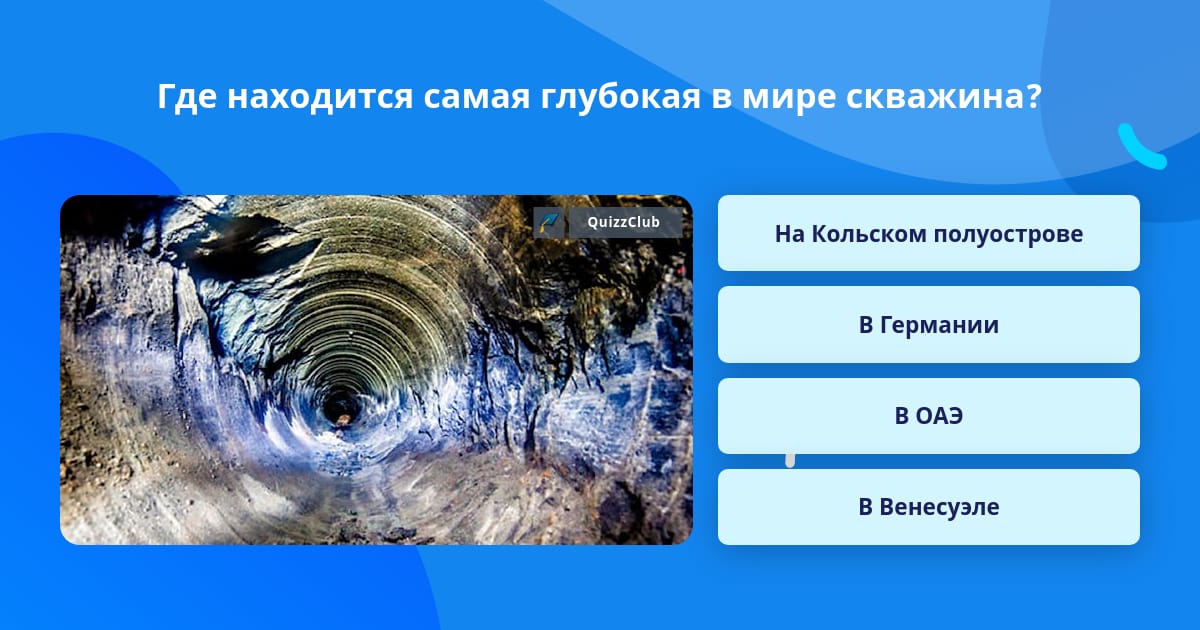 Где находится самая глубокая в мире скважина?

QuizzClub

На Кольском полуострове

В Германии

В ОАЭ

В Венесуэле